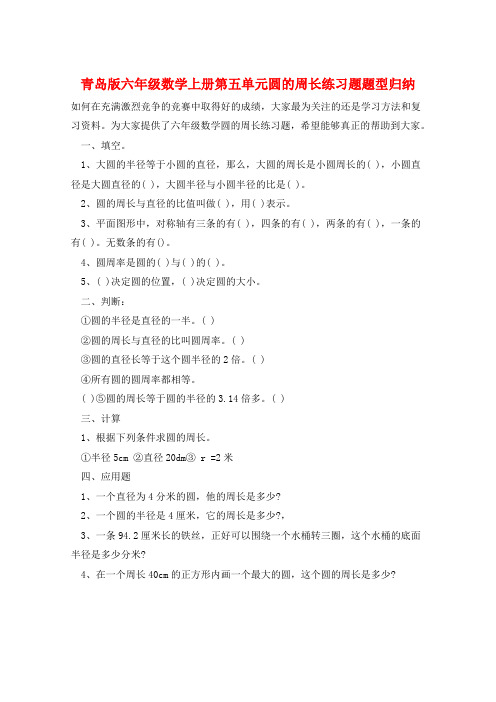 青岛版六年级数学上册第五单元圆的周长练习题题型归纳

如何在充满激烈竞争的竞赛中取得好的成绩，大家最为关注的还是学习方法和复习资料。为大家提供了六年级数学圆的周长练习题，希望能够真正的帮助到大家。

一、填空。

1、大圆的半径等于小圆的直径，那么，大圆的周长是小圆周长的( )，小圆直径是大圆直径的( )，大圆半径与小圆半径的比是( )。

2、圆的周长与直径的比值叫做( )，用( )表示。

3、平面图形中，对称轴有三条的有( )，四条的有( )，两条的有( )，一条的有( )。无数条的有()。

4、圆周率是圆的( )与( )的( )。

5、( )决定圆的位置，( )决定圆的大小。

二、判断：

①圆的半径是直径的一半。( )

②圆的周长与直径的比叫圆周率。( )

③圆的直径长等于这个圆半径的2倍。( )

④所有圆的圆周率都相等。

( )⑤圆的周长等于圆的半径的3.14倍多。( )

三、计算

1、根据下列条件求圆的周长。

①半径5cm ②直径20dm③ r =2米

四、应用题

1、一个直径为4分米的圆，他的周长是多少?

2、一个圆的半径是4厘米，它的周长是多少?，

3、一条94.2厘米长的铁丝，正好可以围绕一个水桶转三圈，这个水桶的底面半径是多少分米?

4、在一个周长40cm的正方形内画一个最大的圆，这个圆的周长是多少?